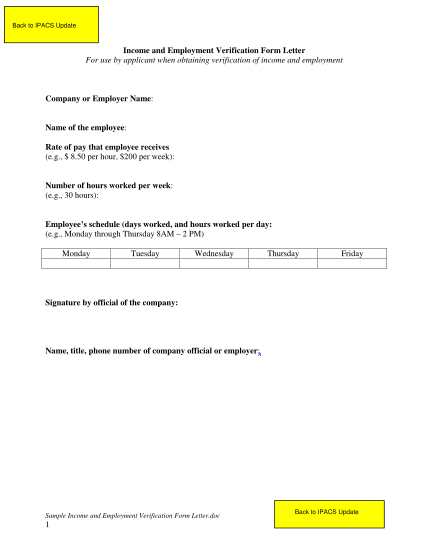 Back to IPACS Update

Income and Employment Verification Form Letter
For use by applicant when obtaining verification of income and employment

Company or Employer Name:

Name of the employee:

Rate of pay that employee receives
(e.g., $ 8.50 per hour, $200 per week):

Number of hours worked per week:
(e.g., 30 hours):

Employee's schedule (days worked, and hours worked per day:
(e.g., Monday through Thursday 8AM – 2 PM)

| Monday | Tuesday | Wednesday | Thursday | Friday |
|---|---|---|---|---|
| | | | | |

Signature by official of the company:

Name, title, phone number of company official or employer:

Sample Income and Employment Verification Form Letter.doc
1

Back to IPACS Update